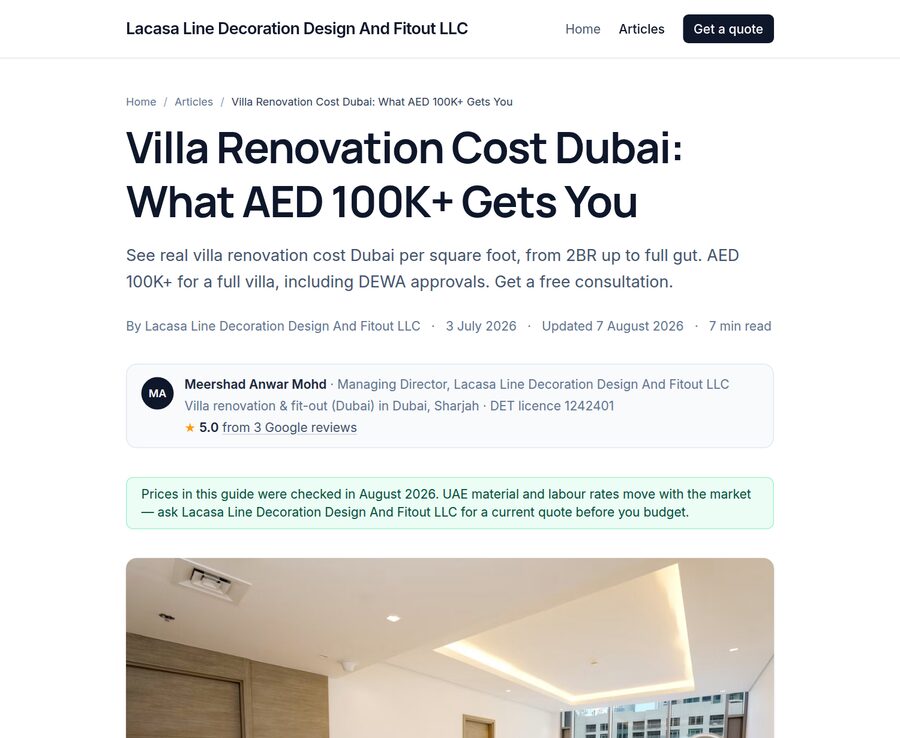 Lacasa Line Decoration Design And Fitout LLC

Home Articles Get a quote

Home / Articles / Villa Renovation Cost Dubai: What AED 100K+ Gets You

Villa Renovation Cost Dubai: What AED 100K+ Gets You

See real villa renovation cost Dubai per square foot, from 2BR up to full gut. AED 100K+ for a full villa, including DEWA approvals. Get a free consultation.

By Lacasa Line Decoration Design And Fitout LLC · 3 July 2026 · Updated 7 August 2026 · 7 min read

MA

Meershad Anwar Mohd · Managing Director, Lacasa Line Decoration Design And Fitout LLC
Villa renovation & fit-out (Dubai) in Dubai, Sharjah · DET licence 1242401
★ 5.0 from 3 Google reviews

Prices in this guide were checked in August 2026. UAE material and labour rates move with the market — ask Lacasa Line Decoration Design And Fitout LLC for a current quote before you budget.